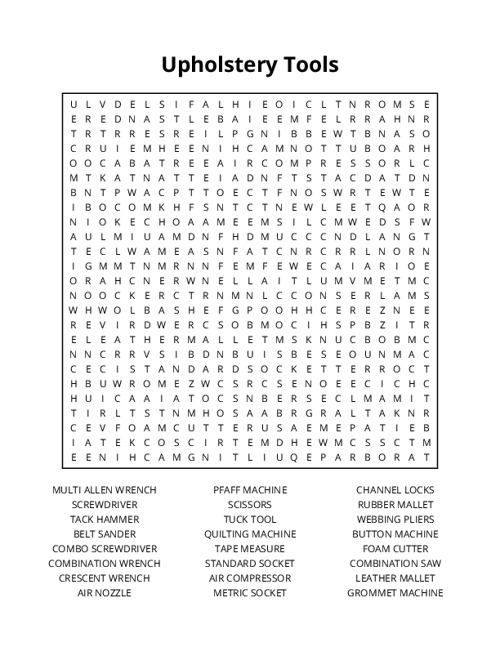 Upholstery Tools

U L V D E L S I F A L H I E O I C L T N R O M S E
E R E D N A S T L E B A I E E M F E L R R A H N R
T R T R R E S R E I L P G N I B B E W T B N A S O
C R U I E M H E E N I H C A M N O T T U B O A R H
O O C A B A T R E E A I R C O M P R E S S O R L C
M T K A T N A T T E I A D N F T S T A C D A T D N
B N T P W A C P T T O E C T F N O S W R T E W T E
I B O C O M K H F S N T C T N E W L E E T Q A O R
N I O K E C H O A A M E E M S I L C M W E D S F W
A U L M I U A M D N F H D M U C C C N D L A N G T
T E C L W A M E A S N F A T C N R C R R L N O R N
I G M M T N M R N N F E M F E W E C A I A R I O E
O R A H C N E R W N E L L A I T L U M V M E T M C
N O O C K E R C T R N M N L C C O N S E R L A M S
W H W O L B A S H E F G P O O H H C E R E Z N E E
R E V I R D W E R C S O B M O C I H S P B Z I T R
E L E A T H E R M A L L E T M S K N U C B O B M C
N N C R R V S I B D N B U I S B E S E O U N M A C
C E C I S T A N D A R D S O C K E T T E R R O C T
H B U W R O M E Z W C S R C S E N O E E C I C H C
H U I C A A I A T O C S N B E R S E C L M A M I T
T I R L T S T N M H O S A A B R G R A L T A K N R
C E V F O A M C U T T E R U S A E M E P A T I E B
I A T E K C O S C I R T E M D H E W M C S S C T M
E E N I H C A M G N I T L I U Q E P A R B O R A T

MULTI ALLEN WRENCH
SCREWDRIVER
TACK HAMMER
BELT SANDER
COMBO SCREWDRIVER
COMBINATION WRENCH
CRESCENT WRENCH
AIR NOZZLE

PFAFF MACHINE
SCISSORS
TUCK TOOL
QUILTING MACHINE
TAPE MEASURE
STANDARD SOCKET
AIR COMPRESSOR
METRIC SOCKET

CHANNEL LOCKS
RUBBER MALLET
WEBBING PLIERS
BUTTON MACHINE
FOAM CUTTER
COMBINATION SAW
LEATHER MALLET
GROMMET MACHINE